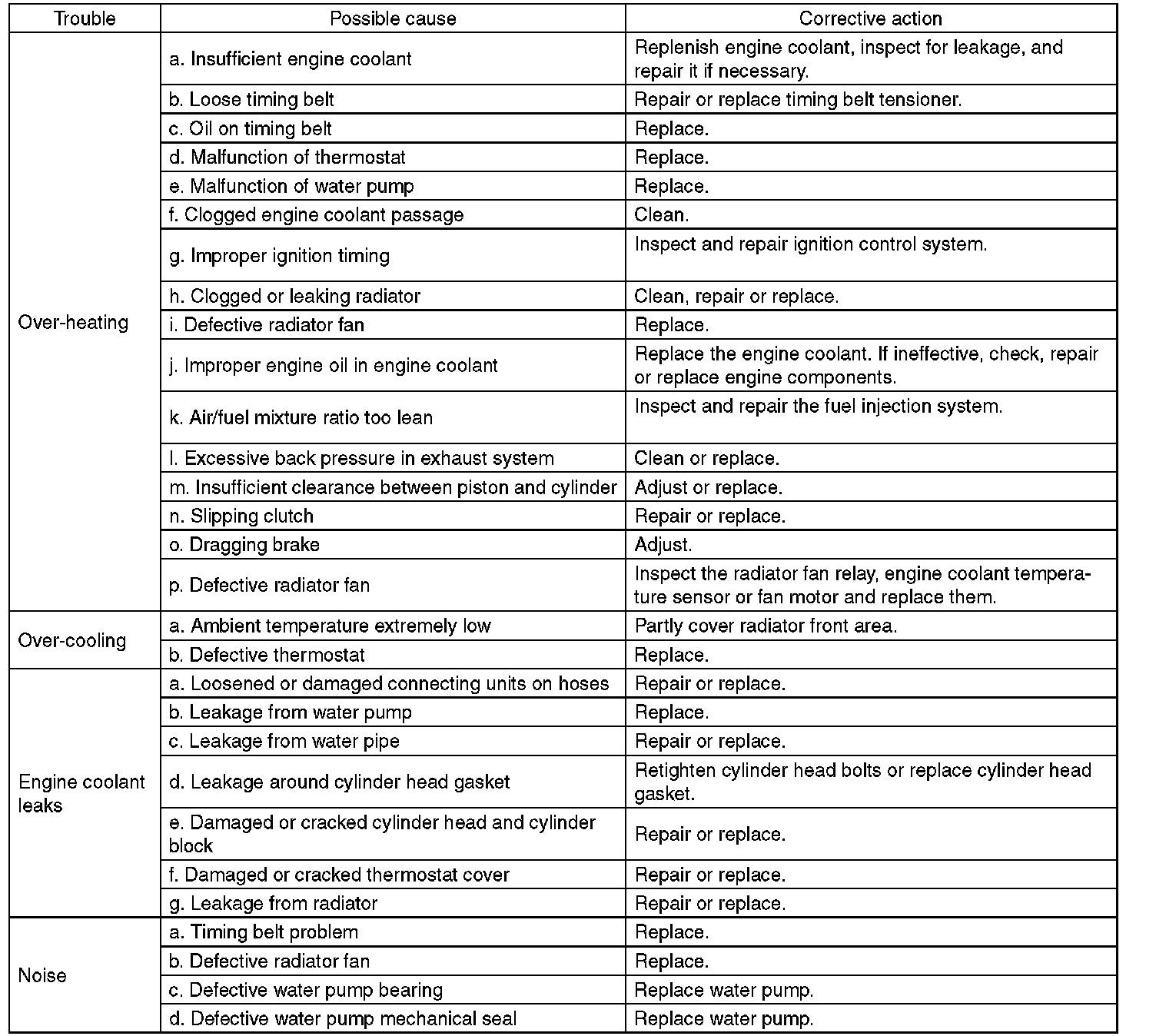 | Trouble | Possible cause | Corrective action |
|---|---|---|
| Over-heating | a. Insufficient engine coolant | Replenish engine coolant, inspect for leakage, and repair it if necessary. |
| | b. Loose timing belt | Repair or replace timing belt tensioner. |
| | c. Oil on timing belt | Replace. |
| | d. Malfunction of thermostat | Replace. |
| | e. Malfunction of water pump | Replace. |
| | f. Clogged engine coolant passage | Clean. |
| | g. Improper ignition timing | Inspect and repair ignition control system. |
| | h. Clogged or leaking radiator | Clean, repair or replace. |
| | i. Defective radiator fan | Replace. |
| | j. Improper engine oil in engine coolant | Replace the engine coolant. If ineffective, check, repair or replace engine components. |
| | k. Air/fuel mixture ratio too lean | Inspect and repair the fuel injection system. |
| | l. Excessive back pressure in exhaust system | Clean or replace. |
| | m. Insufficient clearance between piston and cylinder | Adjust or replace. |
| | n. Slipping clutch | Repair or replace. |
| | o. Dragging brake | Adjust. |
| | p. Defective radiator fan | Inspect the radiator fan relay, engine coolant temperature sensor or fan motor and replace them. |
| Over-cooling | a. Ambient temperature extremely low | Partly cover radiator front area. |
| | b. Defective thermostat | Replace. |
| Engine coolant leaks | a. Loosened or damaged connecting units on hoses | Repair or replace. |
| | b. Leakage from water pump | Replace. |
| | c. Leakage from water pipe | Repair or replace. |
| | d. Leakage around cylinder head gasket | Retighten cylinder head bolts or replace cylinder head gasket. |
| | e. Damaged or cracked cylinder head and cylinder block | Repair or replace. |
| | f. Damaged or cracked thermostat cover | Repair or replace. |
| | g. Leakage from radiator | Repair or replace. |
| Noise | a. Timing belt problem | Replace. |
| | b. Defective radiator fan | Replace. |
| | c. Defective water pump bearing | Replace water pump. |
| | d. Defective water pump mechanical seal | Replace water pump. |